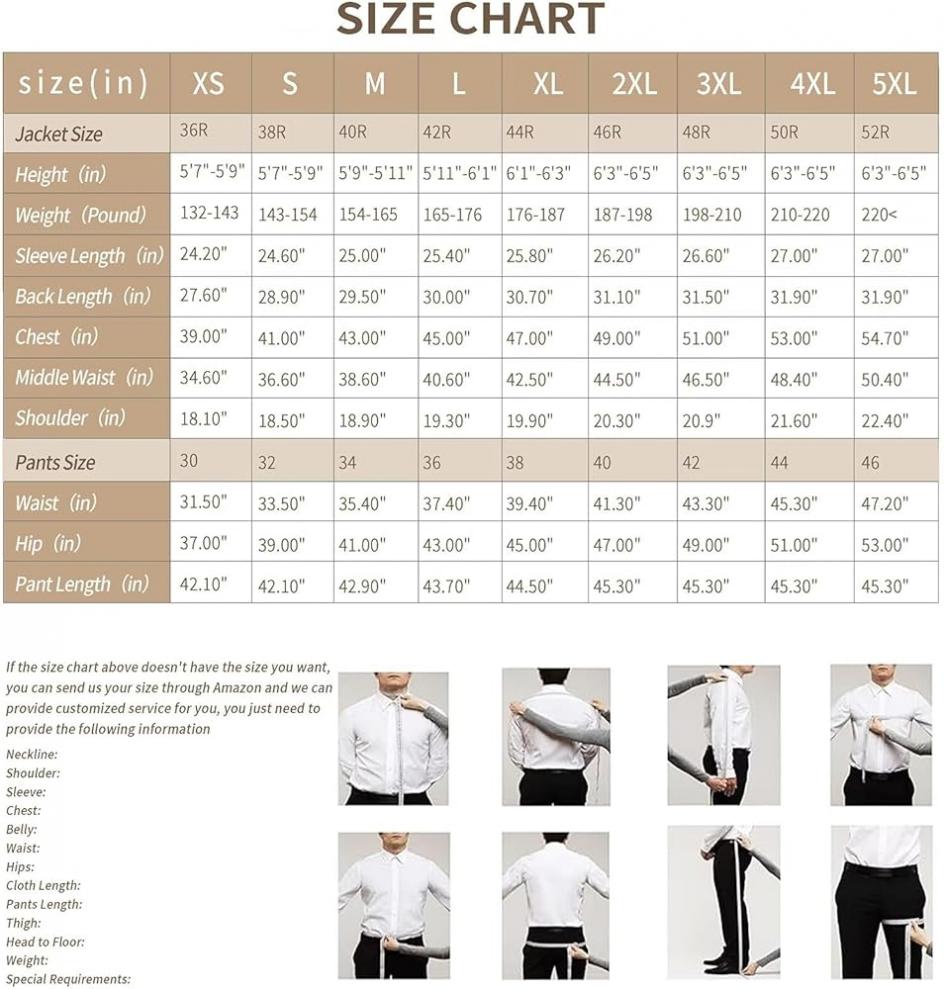 SIZE CHART

| size(in) | XS | S | M | L | XL | 2XL | 3XL | 4XL | 5XL |
|---|---|---|---|---|---|---|---|---|---|
| Jacket Size | 36R | 38R | 40R | 42R | 44R | 46R | 48R | 50R | 52R |
| Height (in) | 5'7"-5'9" | 5'7"-5'9" | 5'9"-5'11" | 5'11"-6'1" | 6'1"-6'3" | 6'3"-6'5" | 6'3"-6'5" | 6'3"-6'5" | 6'3"-6'5" |
| Weight (Pound) | 132-143 | 143-154 | 154-165 | 165-176 | 176-187 | 187-198 | 198-210 | 210-220 | 220< |
| Sleeve Length (in) | 24.20" | 24.60" | 25.00" | 25.40" | 25.80" | 26.20" | 26.60" | 27.00" | 27.00" |
| Back Length (in) | 27.60" | 28.90" | 29.50" | 30.00" | 30.70" | 31.10" | 31.50" | 31.90" | 31.90" |
| Chest (in) | 39.00" | 41.00" | 43.00" | 45.00" | 47.00" | 49.00" | 51.00" | 53.00" | 54.70" |
| Middle Waist (in) | 34.60" | 36.60" | 38.60" | 40.60" | 42.50" | 44.50" | 46.50" | 48.40" | 50.40" |
| Shoulder (in) | 18.10" | 18.50" | 18.90" | 19.30" | 19.90" | 20.30" | 20.9" | 21.60" | 22.40" |
| Pants Size | 30 | 32 | 34 | 36 | 38 | 40 | 42 | 44 | 46 |
| Waist (in) | 31.50" | 33.50" | 35.40" | 37.40" | 39.40" | 41.30" | 43.30" | 45.30" | 47.20" |
| Hip (in) | 37.00" | 39.00" | 41.00" | 43.00" | 45.00" | 47.00" | 49.00" | 51.00" | 53.00" |
| Pant Length (in) | 42.10" | 42.10" | 42.90" | 43.70" | 44.50" | 45.30" | 45.30" | 45.30" | 45.30" |

If the size chart above doesn't have the size you want, you can send us your size through Amazon and we can provide customized service for you, you just need to provide the following information

Neckline:
Shoulder:
Sleeve:
Chest:
Belly:
Waist:
Hips:
Cloth Length:
Pants Length:
Thigh:
Head to Floor:
Weight:
Special Requirements: